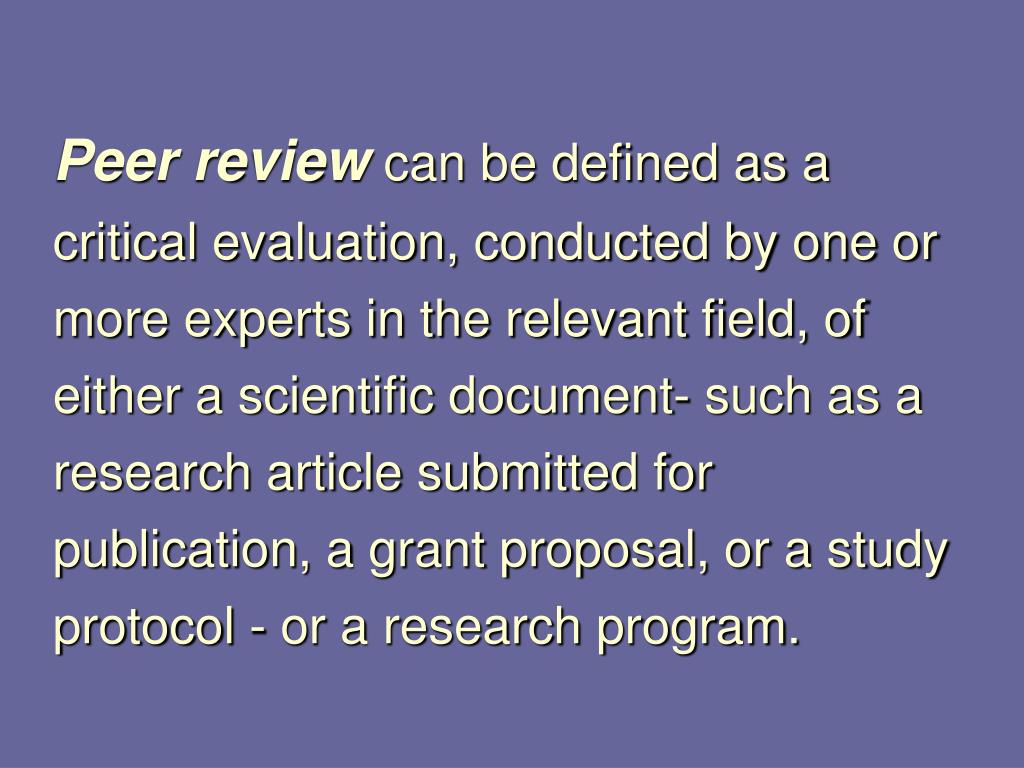 Peer review can be defined as a critical evaluation, conducted by one or more experts in the relevant field, of either a scientific document- such as a research article submitted for publication, a grant proposal, or a study protocol - or a research program.